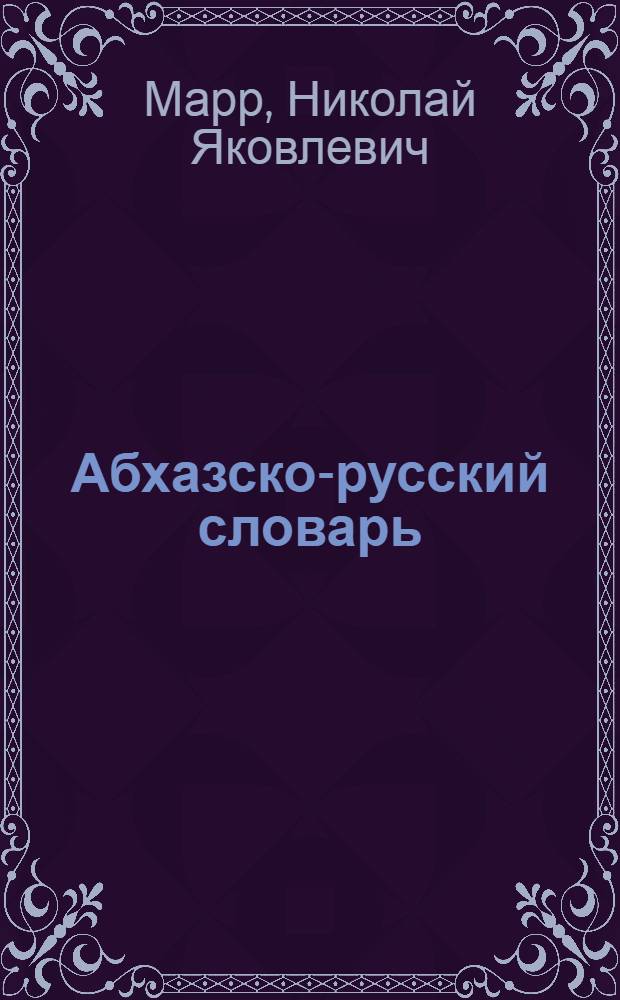 Марр, Николай Яковлевич

Абхазско-русский словарь